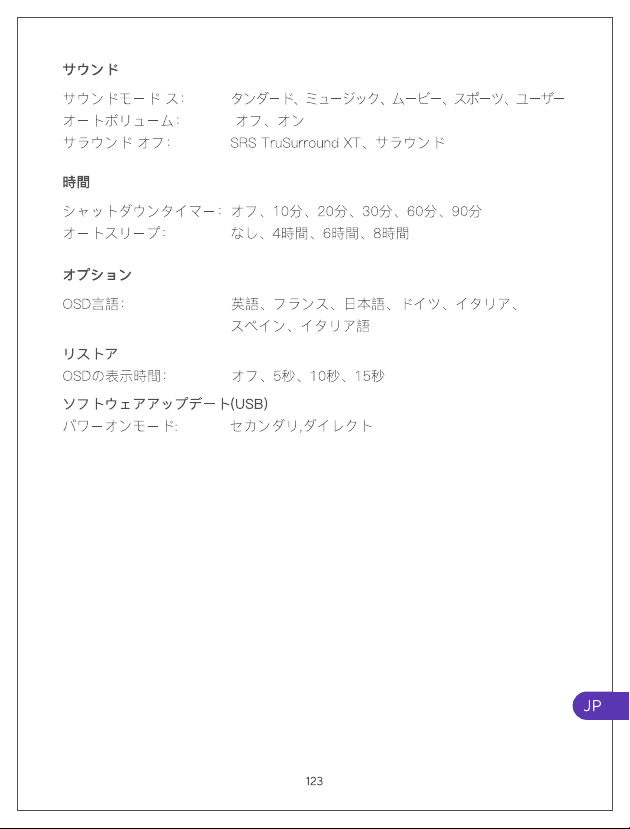 サウンド

サウンドモード ス:　タンダード、ミュージック、ムービー、スポーツ、ユーザー
オートボリューム:　オフ、オン
サラウンド オフ:　SRS TruSurround XT、サラウンド

時間

シャットダウンタイマー:　オフ、10分、20分、30分、60分、90分
オートスリープ:　なし、4時間、6時間、8時間

オプション

OSD言語:　英語、フランス、日本語、ドイツ、イタリア、スペイン、イタリア語

リストア

OSDの表示時間:　オフ、5秒、10秒、15秒

ソフトウェアアップデート(USB)

パワーオンモード:　セカンダリ,ダイレクト

JP

123